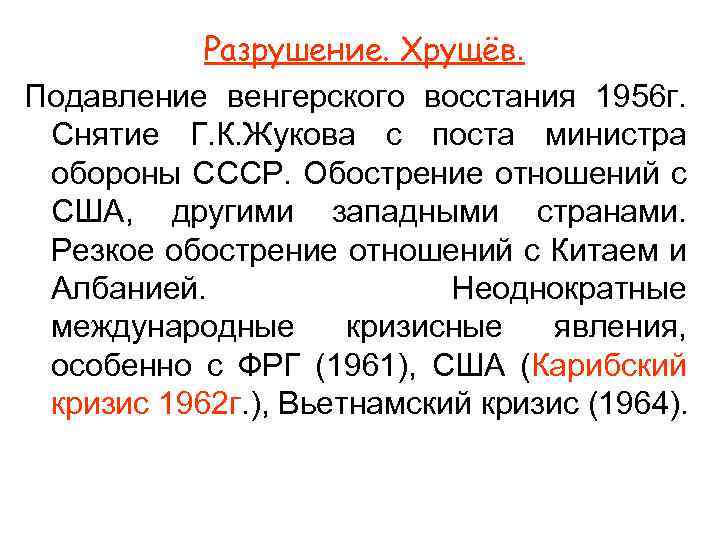 Разрушение. Хрущёв.

Подавление венгерского восстания 1956г. Снятие Г.К.Жукова с поста министра обороны СССР. Обострение отношений с США, другими западными странами. Резкое обострение отношений с Китаем и Албанией. Неоднократные международные кризисные явления, особенно с ФРГ (1961), США (Карибский кризис 1962г.), Вьетнамский кризис (1964).